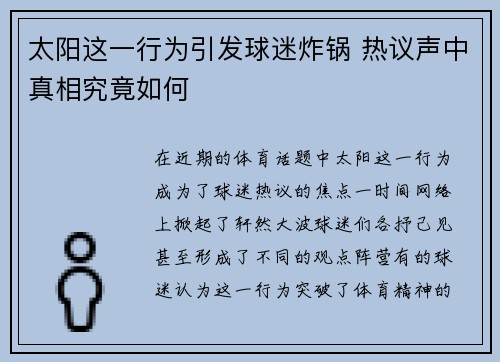 太阳这一行为引发球迷炸锅 热议声中真相究竟如何

在近期的体育话题中太阳这一行为成为了球迷热议的焦点一时间网络上掀起了轩然大波球迷们各抒己见甚至形成了不同的观点阵营有的球迷认为这一行为突破了体育精神的